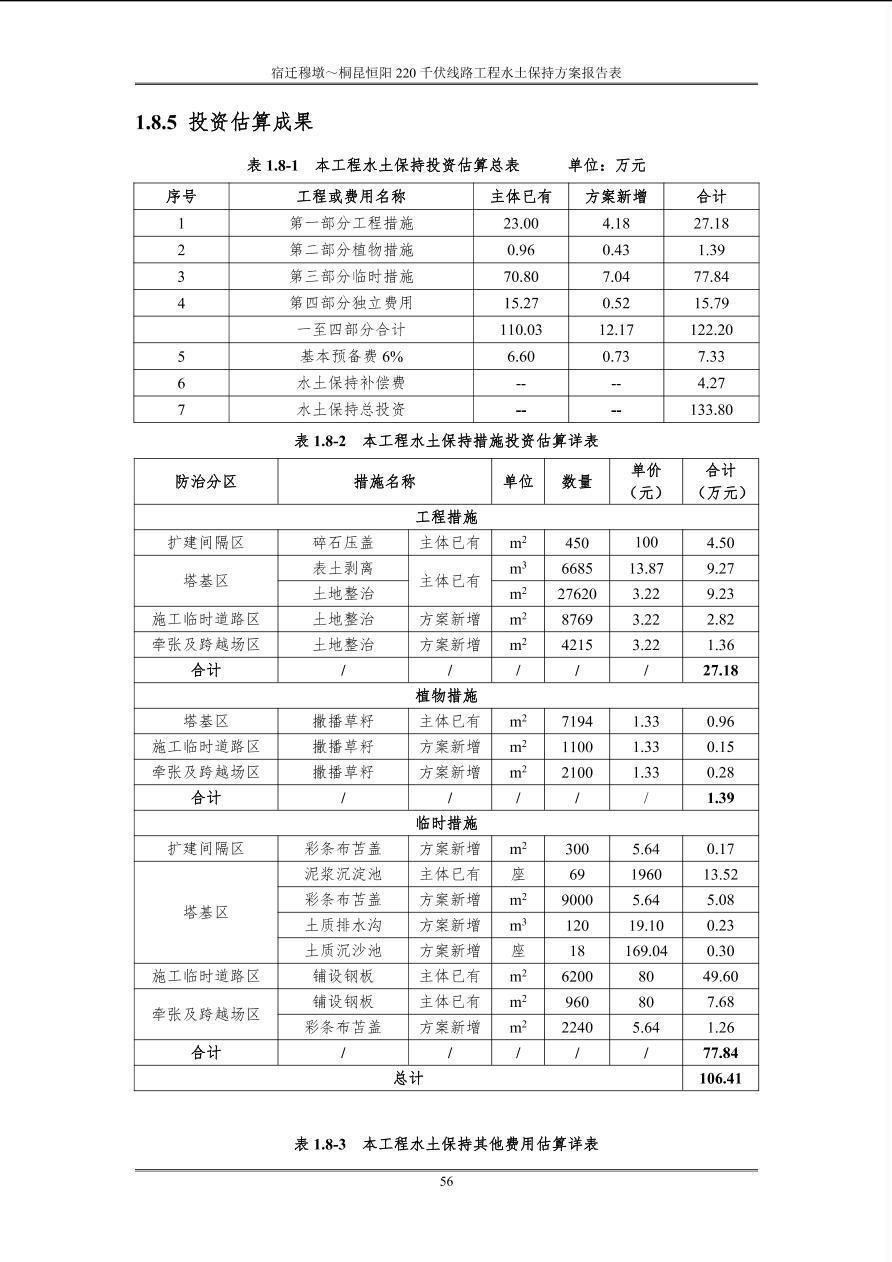 宿迁穆墩~桐昆恒阳220千伏线路工程水土保持方案报告表

1.8.5 投资估算成果

表1.8-1 本工程水土保持投资估算总表 单位：万元

| 序号 | 工程或费用名称 | 主体已有 | 方案新增 | 合计 |
|---|---|---|---|---|
| 1 | 第一部分工程措施 | 23.00 | 4.18 | 27.18 |
| 2 | 第二部分植物措施 | 0.96 | 0.43 | 1.39 |
| 3 | 第三部分临时措施 | 70.80 | 7.04 | 77.84 |
| 4 | 第四部分独立费用 | 15.27 | 0.52 | 15.79 |
|  | 一至四部分合计 | 110.03 | 12.17 | 122.20 |
| 5 | 基本预备费6% | 6.60 | 0.73 | 7.33 |
| 6 | 水土保持补偿费 | -- | -- | 4.27 |
| 7 | 水土保持总投资 | -- | -- | 133.80 |

表1.8-2 本工程水土保持措施投资估算详表

| 防治分区 | 措施名称 |  | 单位 | 数量 | 单价（元） | 合计（万元） |
|---|---|---|---|---|---|---|
| 工程措施 |  |  |  |  |  |  |
| 扩建间隔区 | 碎石压盖 | 主体已有 | $m^2$ | 450 | 100 | 4.50 |
| 塔基区 | 表土剥离 | 主体已有 | $m^3$ | 6685 | 13.87 | 9.27 |
|  | 土地整治 |  | $m^2$ | 27620 | 3.22 | 9.23 |
| 施工临时道路区 | 土地整治 | 方案新增 | $m^2$ | 8769 | 3.22 | 2.82 |
| 牵张及跨越场区 | 土地整治 | 方案新增 | $m^2$ | 4215 | 3.22 | 1.36 |
| 合计 | / | / | / | / | / | 27.18 |
| 植物措施 |  |  |  |  |  |  |
| 塔基区 | 撒播草籽 | 主体已有 | $m^2$ | 7194 | 1.33 | 0.96 |
| 施工临时道路区 | 撒播草籽 | 方案新增 | $m^2$ | 1100 | 1.33 | 0.15 |
| 牵张及跨越场区 | 撒播草籽 | 方案新增 | $m^2$ | 2100 | 1.33 | 0.28 |
| 合计 | / | / | / | / | / | 1.39 |
| 临时措施 |  |  |  |  |  |  |
| 扩建间隔区 | 彩条布苫盖 | 方案新增 | $m^2$ | 300 | 5.64 | 0.17 |
| 塔基区 | 泥浆沉淀池 | 主体已有 | 座 | 69 | 1960 | 13.52 |
|  | 彩条布苫盖 | 方案新增 | $m^2$ | 9000 | 5.64 | 5.08 |
|  | 土质排水沟 | 方案新增 | $m^3$ | 120 | 19.10 | 0.23 |
|  | 土质沉沙池 | 方案新增 | 座 | 18 | 169.04 | 0.30 |
| 施工临时道路区 | 铺设钢板 | 主体已有 | $m^2$ | 6200 | 80 | 49.60 |
| 牵张及跨越场区 | 铺设钢板 | 主体已有 | $m^2$ | 960 | 80 | 7.68 |
|  | 彩条布苫盖 | 方案新增 | $m^2$ | 2240 | 5.64 | 1.26 |
| 合计 | / | / | / | / | / | 77.84 |
| 总计 |  |  |  |  |  | 106.41 |

表1.8-3 本工程水土保持其他费用估算详表

56